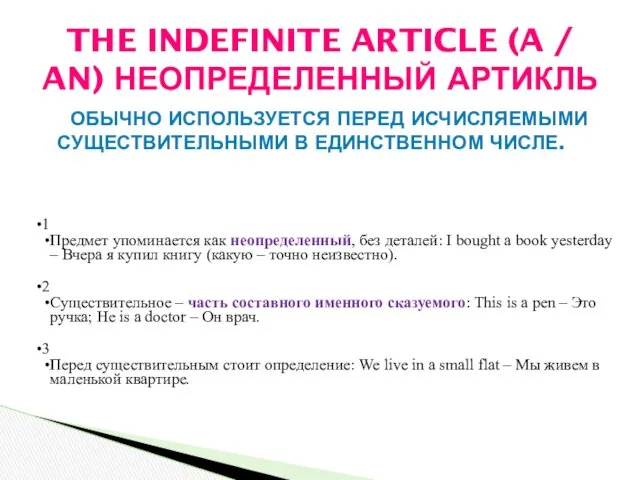 THE INDEFINITE ARTICLE (A / AN) НЕОПРЕДЕЛЕННЫЙ АРТИКЛЬ

ОБЫЧНО ИСПОЛЬЗУЕТСЯ ПЕРЕД ИСЧИСЛЯЕМЫМИ СУЩЕСТВИТЕЛЬНЫМИ В ЕДИНСТВЕННОМ ЧИСЛЕ.

•1

•Предмет упоминается как неопределенный, без деталей: I bought a book yesterday – Вчера я купил книгу (какую – точно неизвестно).

•2

•Существительное – часть составного именного сказуемого: This is a pen – Это ручка; He is a doctor – Он врач.

•3

•Перед существительным стоит определение: We live in a small flat – Мы живем в маленькой квартире.